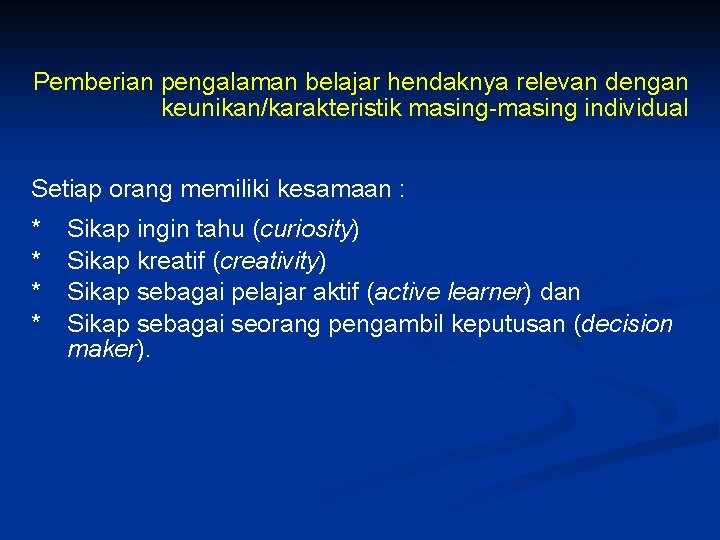 Pemberian pengalaman belajar hendaknya relevan dengan keunikan/karakteristik masing-masing individual

Setiap orang memiliki kesamaan :

* Sikap ingin tahu (curiosity)
* Sikap kreatif (creativity)
* Sikap sebagai pelajar aktif (active learner) dan
* Sikap sebagai seorang pengambil keputusan (decision maker).